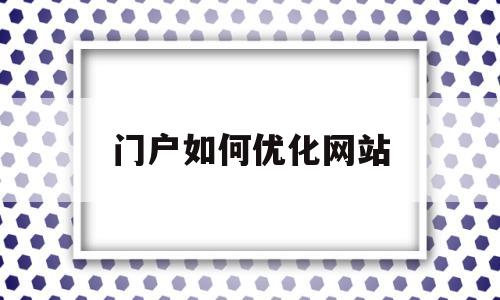 门户如何优化网站